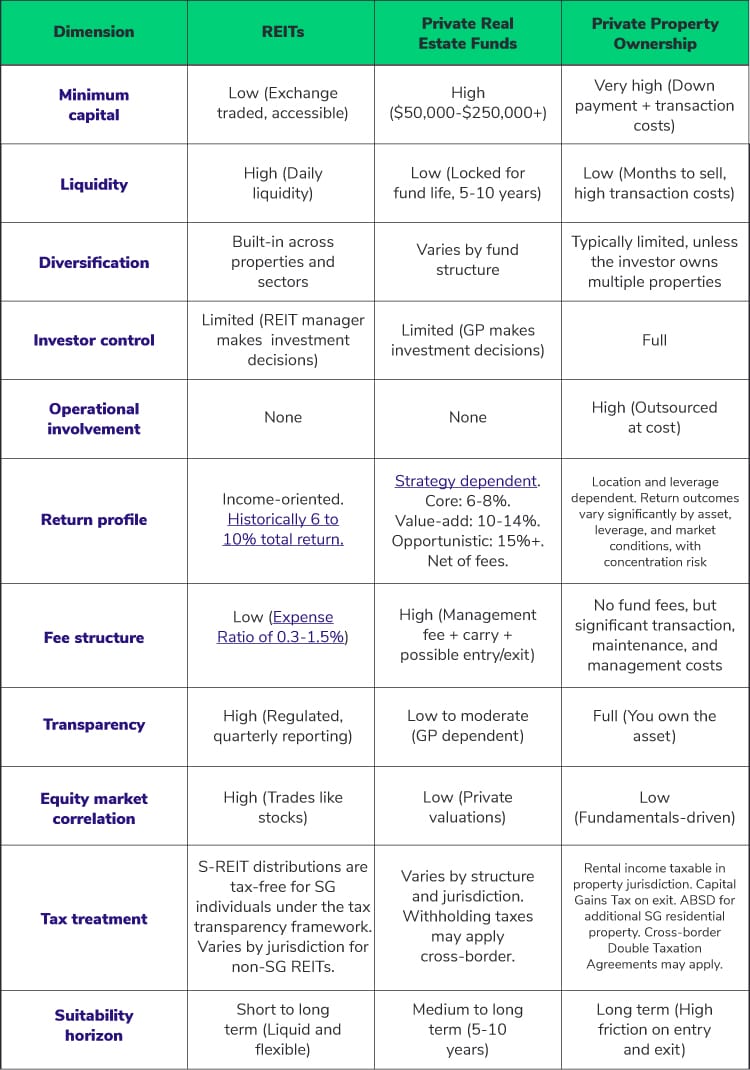 | Dimension | REITs | Private Real Estate Funds | Private Property Ownership |
|---|---|---|---|
| Minimum capital | Low (Exchange traded, accessible) | High (\$50,000-\$250,000+) | Very high (Down payment + transaction costs) |
| Liquidity | High (Daily liquidity) | Low (Locked for fund life, 5-10 years) | Low (Months to sell, high transaction costs) |
| Diversification | Built-in across properties and sectors | Varies by fund structure | Typically limited, unless the investor owns multiple properties |
| Investor control | Limited (REIT manager makes investment decisions) | Limited (GP makes investment decisions) | Full |
| Operational involvement | None | None | High (Outsourced at cost) |
| Return profile | Income-oriented. Historically 6 to 10% total return. | Strategy dependent. Core: 6-8%. Value-add: 10-14%. Opportunistic: 15%+. Net of fees. | Location and leverage dependent. Return outcomes vary significantly by asset, leverage, and market conditions, with concentration risk |
| Fee structure | Low (Expense Ratio of 0.3-1.5%) | High (Management fee + carry + possible entry/exit) | No fund fees, but significant transaction, maintenance, and management costs |
| Transparency | High (Regulated, quarterly reporting) | Low to moderate (GP dependent) | Full (You own the asset) |
| Equity market correlation | High (Trades like stocks) | Low (Private valuations) | Low (Fundamentals-driven) |
| Tax treatment | S-REIT distributions are tax-free for SG individuals under the tax transparency framework. Varies by jurisdiction for non-SG REITs. | Varies by structure and jurisdiction. Withholding taxes may apply cross-border. | Rental income taxable in property jurisdiction. Capital Gains Tax on exit. ABSD for additional SG residential property. Cross-border Double Taxation Agreements may apply. |
| Suitability horizon | Short to long term (Liquid and flexible) | Medium to long term (5-10 years) | Long term (High friction on entry and exit) |